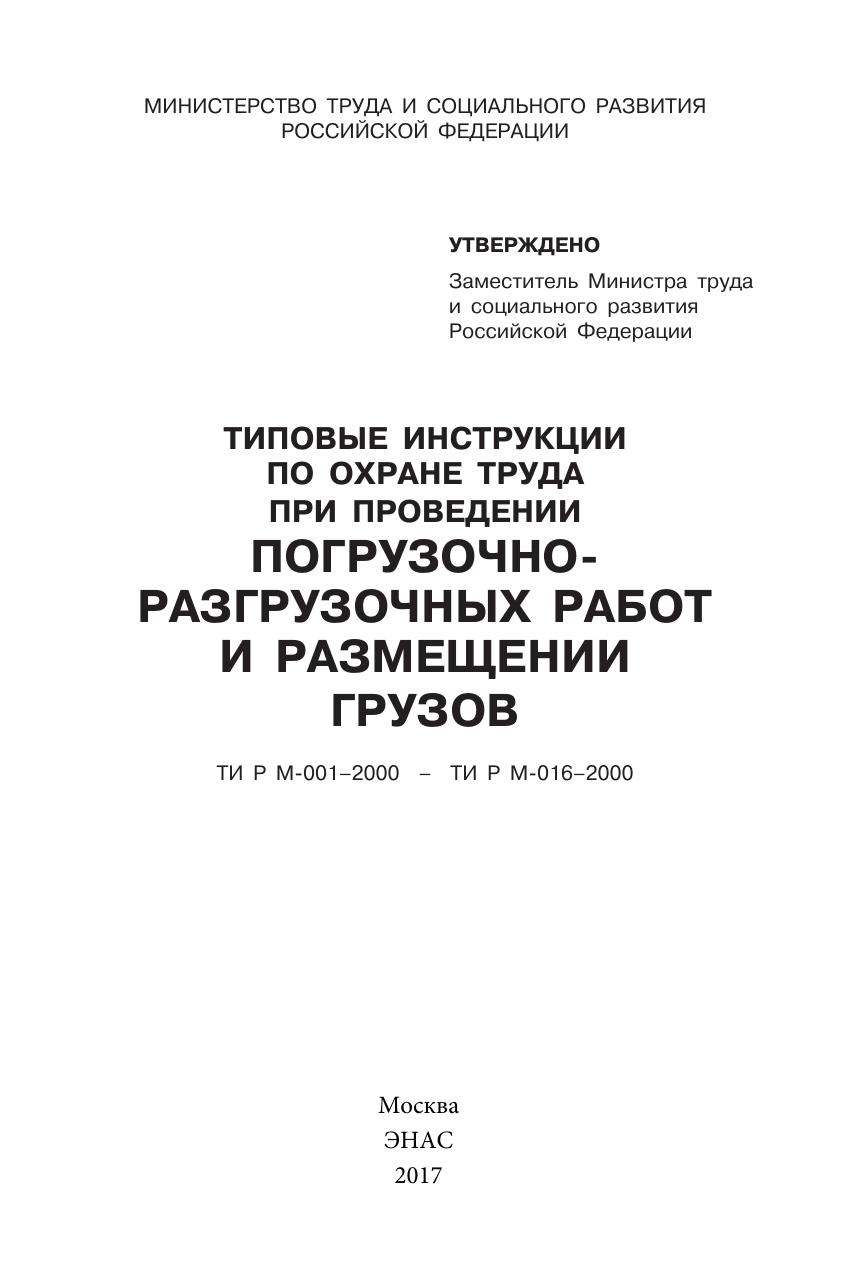 МИНИСТЕРСТВО ТРУДА И СОЦИАЛЬНОГО РАЗВИТИЯ
РОССИЙСКОЙ ФЕДЕРАЦИИ

УТВЕРЖДЕНО

Заместитель Министра труда
и социального развития
Российской Федерации

ТИПОВЫЕ ИНСТРУКЦИИ
ПО ОХРАНЕ ТРУДА
ПРИ ПРОВЕДЕНИИ
ПОГРУЗОЧНО-
РАЗГРУЗОЧНЫХ РАБОТ
И РАЗМЕЩЕНИИ
ГРУЗОВ

ТИ Р М-001–2000 – ТИ Р М-016–2000

Москва
ЭНАС
2017